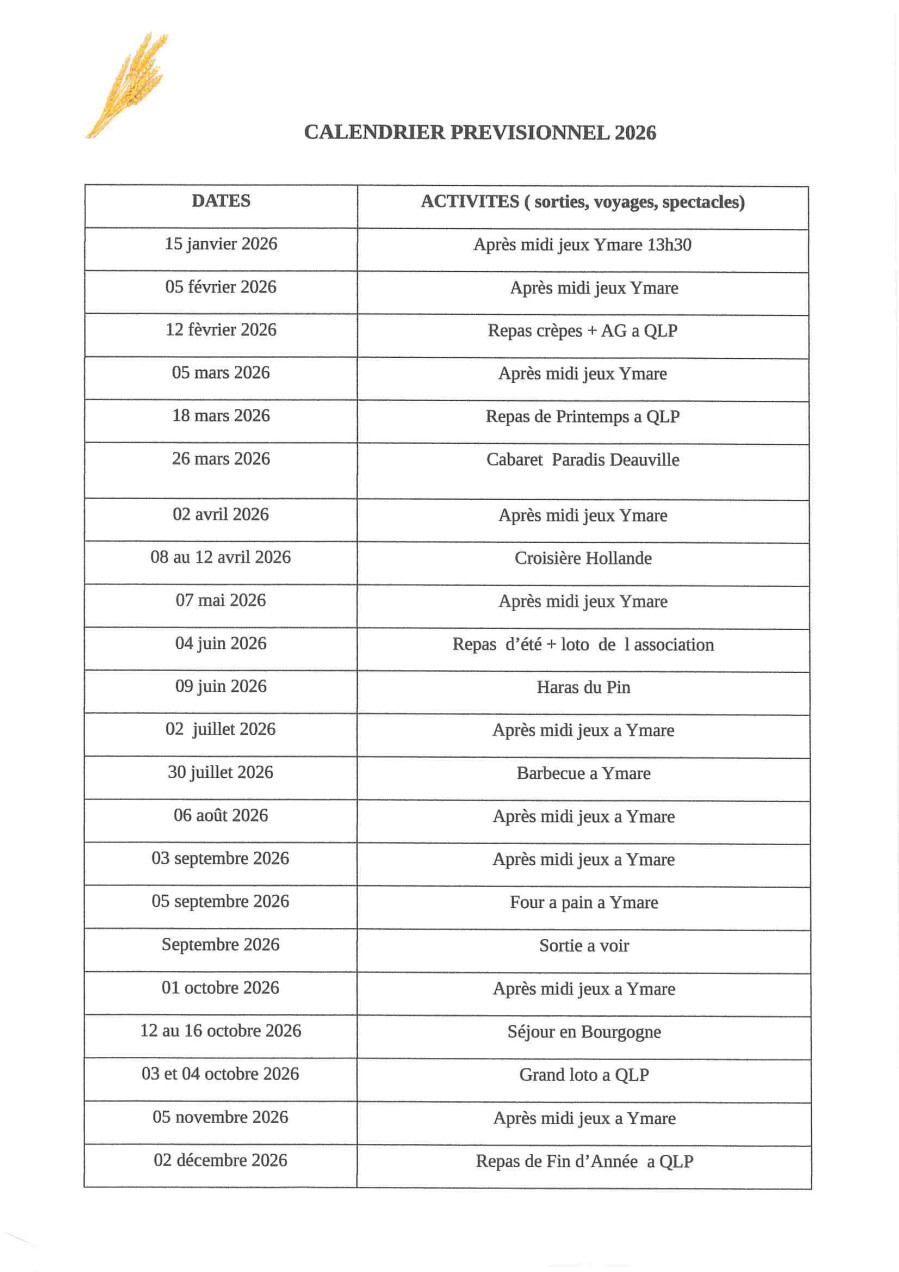 CALENDRIER PREVISIONNEL 2026

| DATES | ACTIVITES ( sorties, voyages, spectacles) |
|---|---|
| 15 janvier 2026 | Après midi jeux Ymare 13h30 |
| 05 février 2026 | Après midi jeux Ymare |
| 12 fèvrier 2026 | Repas crèpes + AG a QLP |
| 05 mars 2026 | Après midi jeux Ymare |
| 18 mars 2026 | Repas de Printemps a QLP |
| 26 mars 2026 | Cabaret Paradis Deauville |
| 02 avril 2026 | Après midi jeux Ymare |
| 08 au 12 avril 2026 | Croisière Hollande |
| 07 mai 2026 | Après midi jeux Ymare |
| 04 juin 2026 | Repas d'été + loto de l association |
| 09 juin 2026 | Haras du Pin |
| 02 juillet 2026 | Après midi jeux a Ymare |
| 30 juillet 2026 | Barbecue a Ymare |
| 06 août 2026 | Après midi jeux a Ymare |
| 03 septembre 2026 | Après midi jeux a Ymare |
| 05 septembre 2026 | Four a pain a Ymare |
| Septembre 2026 | Sortie a voir |
| 01 octobre 2026 | Après midi jeux a Ymare |
| 12 au 16 octobre 2026 | Séjour en Bourgogne |
| 03 et 04 octobre 2026 | Grand loto a QLP |
| 05 novembre 2026 | Après midi jeux a Ymare |
| 02 décembre 2026 | Repas de Fin d'Année a QLP |